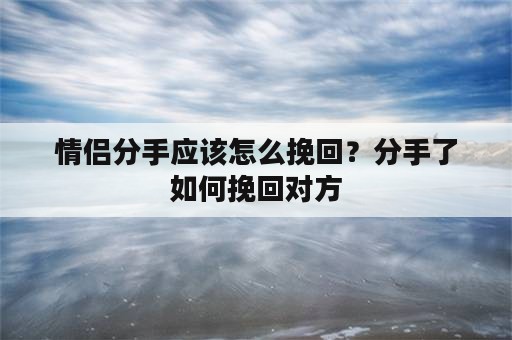 情侣分手应该怎么挽回？分手了如何挽回对方